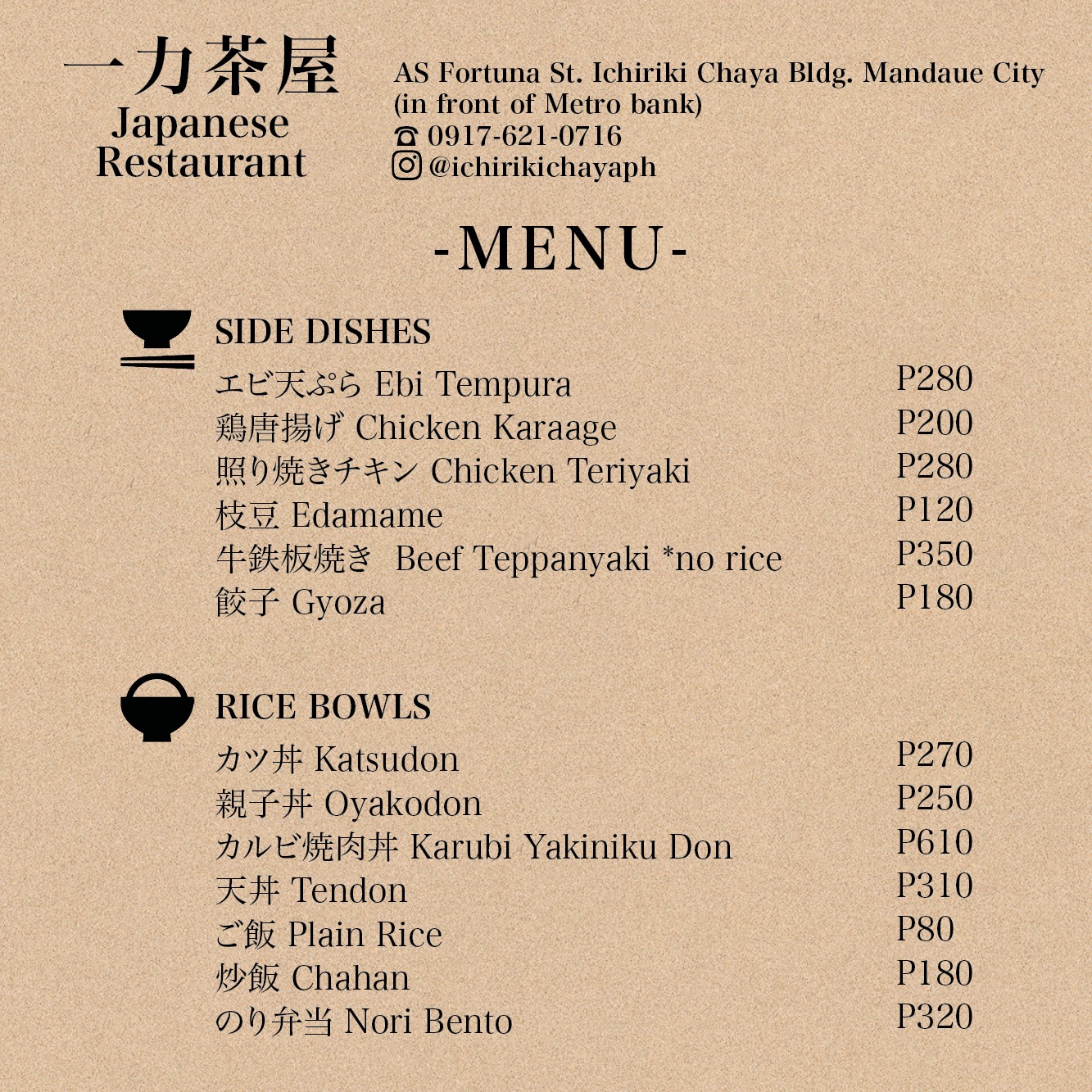 一力茶屋
Japanese Restaurant

AS Fortuna St. Ichiriki Chaya Bldg. Mandaue City
(in front of Metro bank)
0917-621-0716
@ichirikichayaph

-MENU-

SIDE DISHES
| | |
|---|---|
| エビ天ぷら Ebi Tempura | P280 |
| 鶏唐揚げ Chicken Karaage | P200 |
| 照り焼きチキン Chicken Teriyaki | P280 |
| 枝豆 Edamame | P120 |
| 牛鉄板焼き Beef Teppanyaki *no rice | P350 |
| 餃子 Gyoza | P180 |

RICE BOWLS
| | |
|---|---|
| カツ丼 Katsudon | P270 |
| 親子丼 Oyakodon | P250 |
| カルビ焼肉丼 Karubi Yakiniku Don | P610 |
| 天丼 Tendon | P310 |
| ご飯 Plain Rice | P80 |
| 炒飯 Chahan | P180 |
| のり弁当 Nori Bento | P320 |